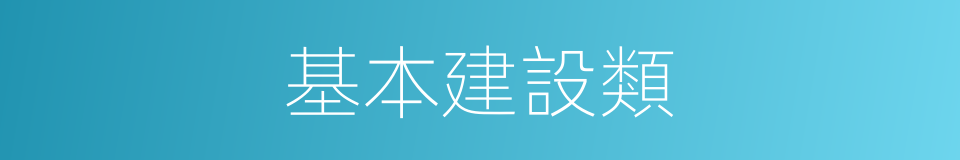 基本建設類